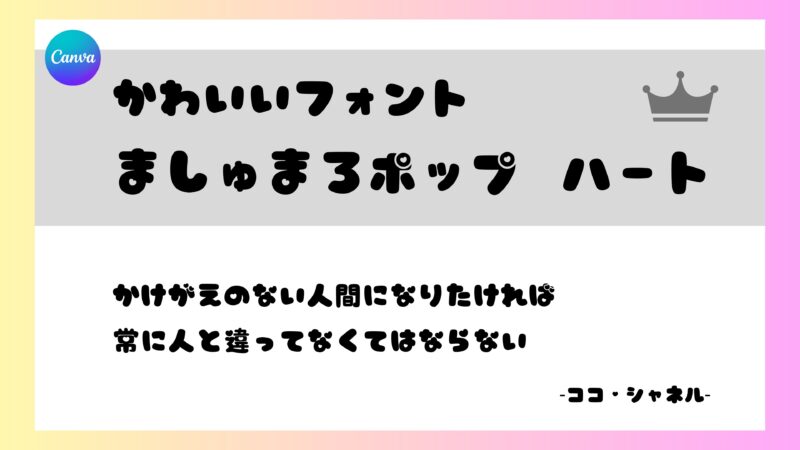 Canva

かわいいフォント
ましゅまろポップ　ハート

かけがえのない人間になりたければ
常に人と違ってなくてはならない

-ココ・シャネル-